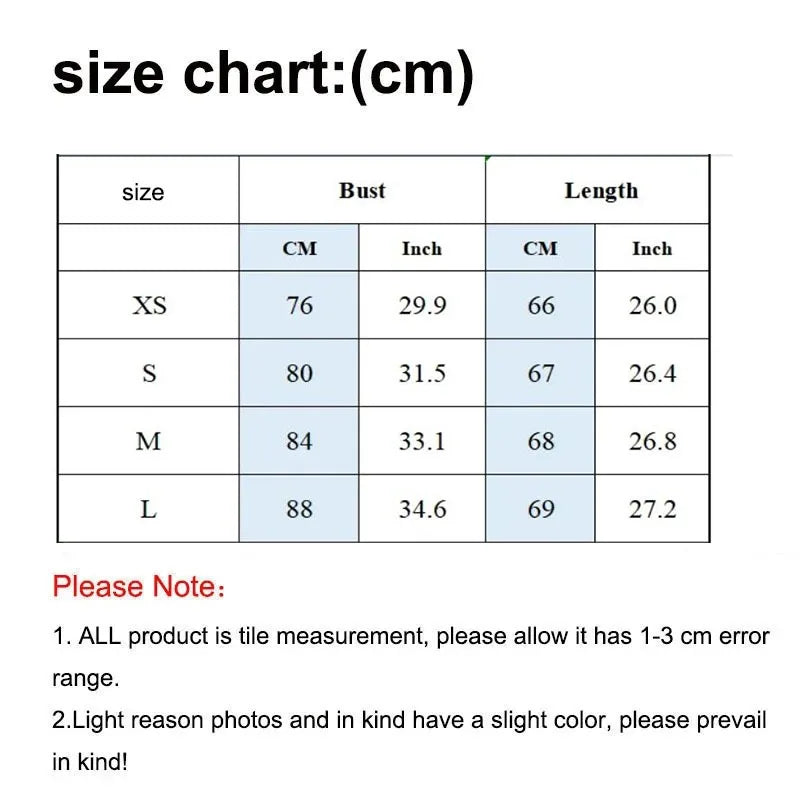 size chart:(cm)

| size | Bust | | Length | |
|---|---|---|---|---|
| | CM | Inch | CM | Inch |
| XS | 76 | 29.9 | 66 | 26.0 |
| S | 80 | 31.5 | 67 | 26.4 |
| M | 84 | 33.1 | 68 | 26.8 |
| L | 88 | 34.6 | 69 | 27.2 |

Please Note：

1. ALL product is tile measurement, please allow it has 1-3 cm error range.
2.Light reason photos and in kind have a slight color, please prevail in kind!